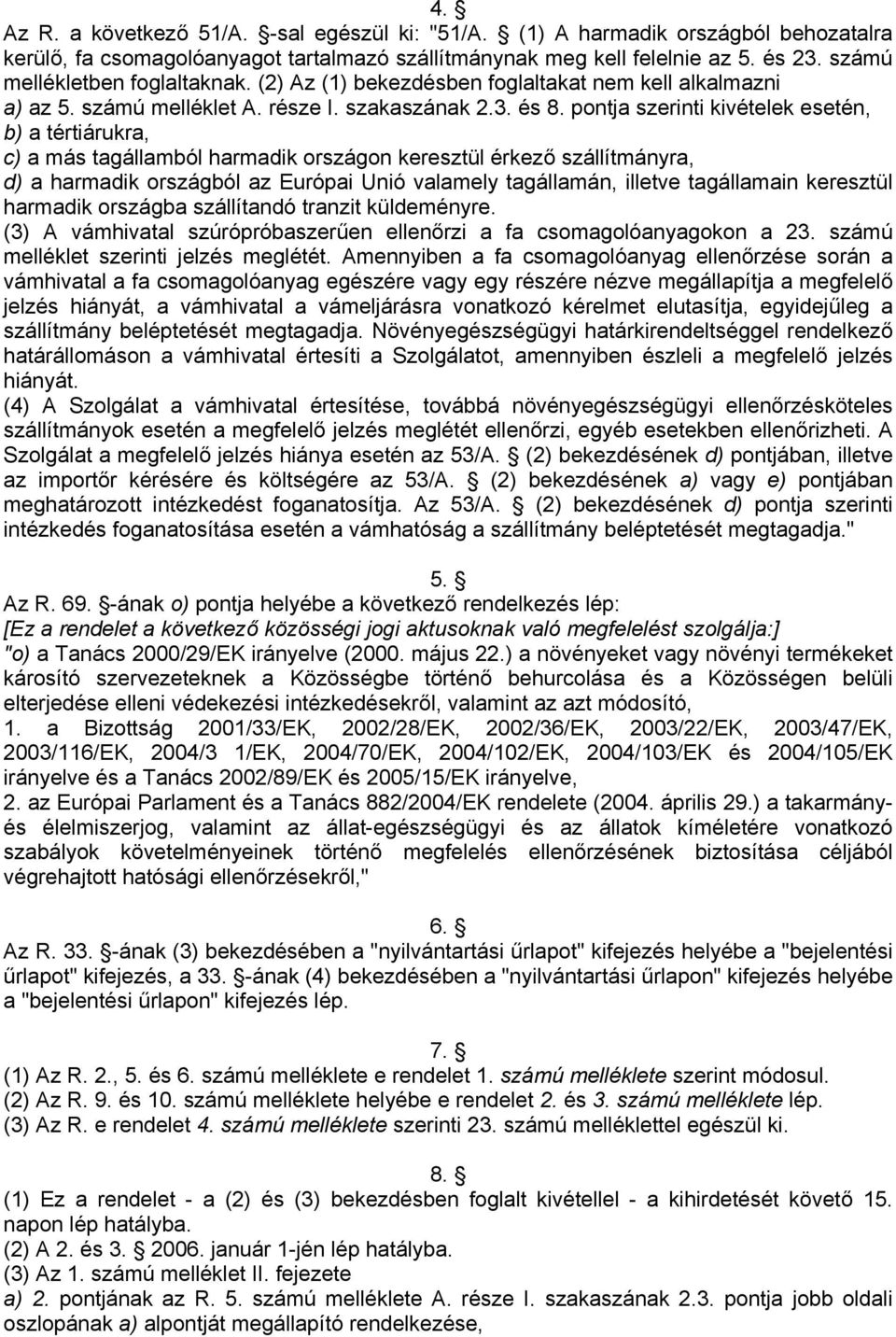 4. §
Az R. a következő 51/A. §-sal egészül ki: "51/A. § (1) A harmadik országból behozatalra kerülő, fa csomagolóanyagot tartalmazó szállítmánynak meg kell felelnie az 5. és 23. számú mellékletben foglaltaknak. (2) Az (1) bekezdésben foglaltakat nem kell alkalmazni
a) az 5. számú melléklet A. része I. szakaszának 2.3. és 8. pontja szerinti kivételek esetén,
b) a tértiárukra,
c) a más tagállamból harmadik országon keresztül érkező szállítmányra,
d) a harmadik országból az Európai Unió valamely tagállamán, illetve tagállamain keresztül harmadik országba szállítandó tranzit küldeményre.
(3) A vámhivatal szúrópróbaszerűen ellenőrzi a fa csomagolóanyagokon a 23. számú melléklet szerinti jelzés meglétét. Amennyiben a fa csomagolóanyag ellenőrzése során a vámhivatal a fa csomagolóanyag egészére vagy egy részére nézve megállapítja a megfelelő jelzés hiányát, a vámhivatal a vámeljárásra vonatkozó kérelmet elutasítja, egyidejűleg a szállítmány beléptetését megtagadja. Növényegészségügyi határkirendeltséggel rendelkező határállomáson a vámhivatal értesíti a Szolgálatot, amennyiben észleli a megfelelő jelzés hiányát.
(4) A Szolgálat a vámhivatal értesítése, továbbá növényegészségügyi ellenőrzésköteles szállítmányok esetén a megfelelő jelzés meglétét ellenőrzi, egyéb esetekben ellenőrizheti. A Szolgálat a megfelelő jelzés hiánya esetén az 53/A. § (2) bekezdésének d) pontjában, illetve az importőr kérésére és költségére az 53/A. § (2) bekezdésének a) vagy e) pontjában meghatározott intézkedést foganatosítja. Az 53/A. § (2) bekezdésének d) pontja szerinti intézkedés foganatosítása esetén a vámhatóság a szállítmány beléptetését megtagadja."

5. §
Az R. 69. §-ának o) pontja helyébe a következő rendelkezés lép:
[Ez a rendelet a következő közösségi jogi aktusoknak való megfelelést szolgálja:]
"o) a Tanács 2000/29/EK irányelve (2000. május 22.) a növényeket vagy növényi termékeket károsító szervezeteknek a Közösségbe történő behurcolása és a Közösségen belüli elterjedése elleni védekezési intézkedésekről, valamint az azt módosító,
1. a Bizottság 2001/33/EK, 2002/28/EK, 2002/36/EK, 2003/22/EK, 2003/47/EK, 2003/116/EK, 2004/3 1/EK, 2004/70/EK, 2004/102/EK, 2004/103/EK és 2004/105/EK irányelve és a Tanács 2002/89/EK és 2005/15/EK irányelve,
2. az Európai Parlament és a Tanács 882/2004/EK rendelete (2004. április 29.) a takarmány- és élelmiszerjog, valamint az állat-egészségügyi és az állatok kíméletére vonatkozó szabályok követelményeinek történő megfelelés ellenőrzésének biztosítása céljából végrehajtott hatósági ellenőrzésekről,"

6. §
Az R. 33. §-ának (3) bekezdésében a "nyilvántartási űrlapot" kifejezés helyébe a "bejelentési űrlapot" kifejezés, a 33. §-ának (4) bekezdésében a "nyilvántartási űrlapon" kifejezés helyébe a "bejelentési űrlapon" kifejezés lép.

7. §
(1) Az R. 2., 5. és 6. számú melléklete e rendelet 1. számú melléklete szerint módosul.
(2) Az R. 9. és 10. számú melléklete helyébe e rendelet 2. és 3. számú melléklete lép.
(3) Az R. e rendelet 4. számú melléklete szerinti 23. számú melléklettel egészül ki.

8. §
(1) Ez a rendelet - a (2) és (3) bekezdésben foglalt kivétellel - a kihirdetését követő 15. napon lép hatályba.
(2) A 2. és 3. § 2006. január 1-jén lép hatályba.
(3) Az 1. számú melléklet II. fejezete
a) 2. pontjának az R. 5. számú melléklete A. része I. szakaszának 2.3. pontja jobb oldali oszlopának a) alpontját megállapító rendelkezése,